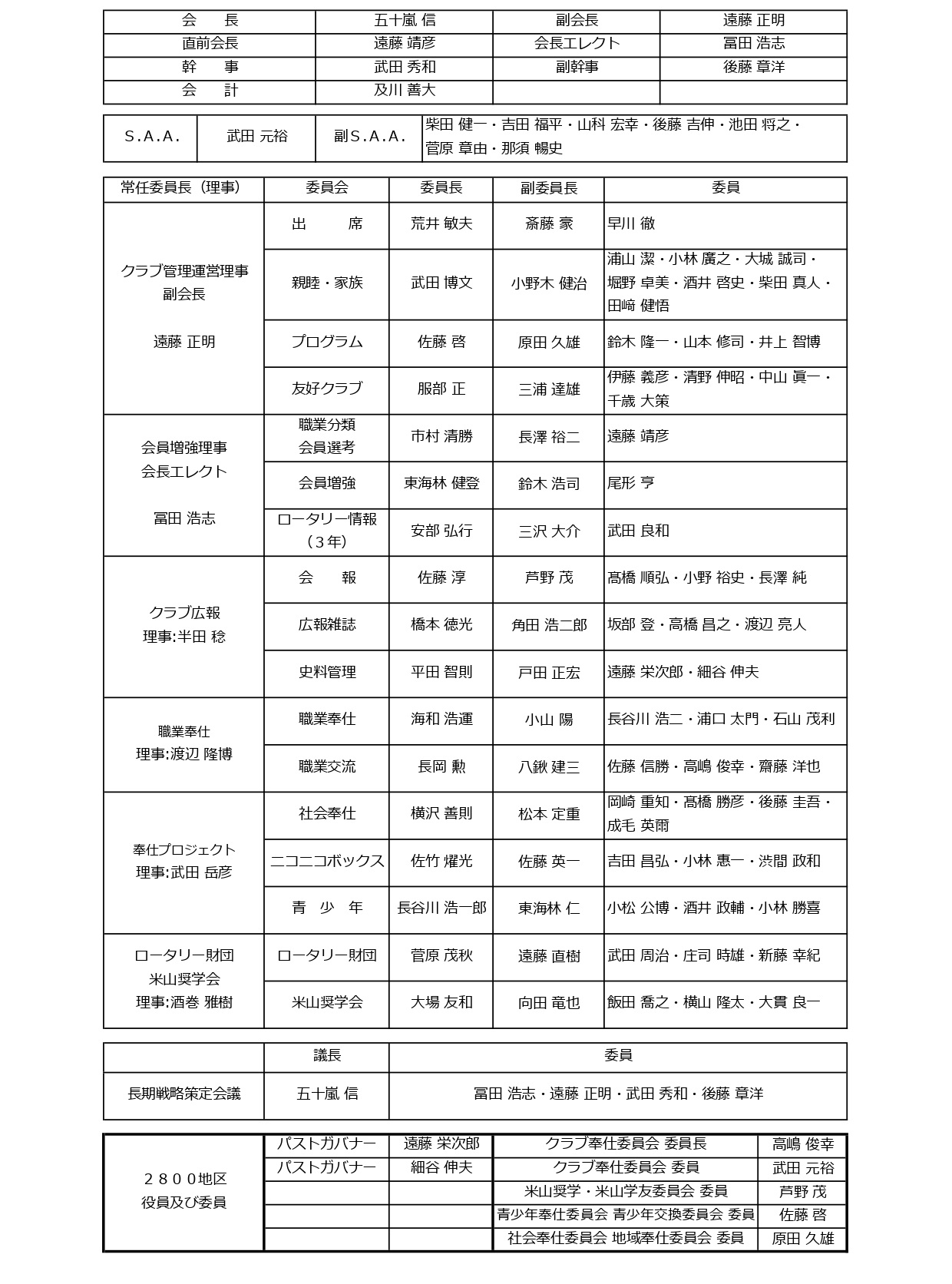 | 会　長 | 五十嵐 信 | 副会長 | 遠藤 正明 |
|---|---|---|---|
| 直前会長 | 遠藤 靖彦 | 会長エレクト | 冨田 浩志 |
| 幹　事 | 武田 秀和 | 副幹事 | 後藤 章洋 |
| 会　計 | 及川 善大 | | |

| S.A.A. | 武田 元裕 | 副S.A.A. | 柴田 健一・吉田 福平・山科 宏幸・後藤 吉伸・池田 将之・菅原 章由・那須 暢史 |
|---|---|---|---|

| 常任委員長（理事） | 委員会 | 委員長 | 副委員長 | 委員 |
|---|---|---|---|---|
| クラブ管理運営理事 副会長 遠藤 正明 | 出　席 | 荒井 敏夫 | 斎藤 豪 | 早川 徹 |
| | 親睦・家族 | 武田 博文 | 小野木 健治 | 浦山 潔・小林 廣之・大城 誠司・堀野 卓美・酒井 啓史・柴田 真人・田﨑 健悟 |
| | プログラム | 佐藤 啓 | 原田 久雄 | 鈴木 隆一・山本 修司・井上 智博 |
| | 友好クラブ | 服部 正 | 三浦 達雄 | 伊藤 義彦・清野 伸昭・中山 眞一・千歳 大策 |
| 会員増強理事 会長エレクト 冨田 浩志 | 職業分類 会員選考 | 市村 清勝 | 長澤 裕二 | 遠藤 靖彦 |
| | 会員増強 | 東海林 健登 | 鈴木 浩司 | 尾形 亨 |
| | ロータリー情報（３年） | 安部 弘行 | 三沢 大介 | 武田 良和 |
| クラブ広報 理事:半田 稔 | 会　報 | 佐藤 淳 | 芦野 茂 | 髙橋 順弘・小野 裕史・長澤 純 |
| | 広報雑誌 | 橋本 徳光 | 角田 浩二郎 | 坂部 登・高橋 昌之・渡辺 亮人 |
| | 史料管理 | 平田 智則 | 戸田 正宏 | 遠藤 栄次郎・細谷 伸夫 |
| 職業奉仕 理事:渡辺 隆博 | 職業奉仕 | 海和 浩運 | 小山 陽 | 長谷川 浩二・浦口 太門・石山 茂利 |
| | 職業交流 | 長岡 勲 | 八鍬 建三 | 佐藤 信勝・高嶋 俊幸・齋藤 洋也 |
| 奉仕プロジェクト 理事:武田 岳彦 | 社会奉仕 | 横沢 善則 | 松本 定重 | 岡崎 重知・髙橋 勝彦・後藤 圭吾・成毛 英爾 |
| | ニコニコボックス | 佐竹 燿光 | 佐藤 英一 | 吉田 昌弘・小林 惠一・渋間 政和 |
| | 青　少　年 | 長谷川 浩一郎 | 東海林 仁 | 小松 公博・酒井 政輔・小林 勝喜 |
| ロータリー財団 米山奨学会 理事:酒巻 雅樹 | ロータリー財団 | 菅原 茂秋 | 遠藤 直樹 | 武田 周治・庄司 時雄・新藤 幸紀 |
| | 米山奨学会 | 大場 友和 | 向田 竜也 | 飯田 喬之・横山 隆太・大貫 良一 |

| | 議長 | 委員 |
|---|---|---|
| 長期戦略策定会議 | 五十嵐 信 | 冨田 浩志・遠藤 正明・武田 秀和・後藤 章洋 |

| ２８００地区 役員及び委員 | パストガバナー | 遠藤 栄次郎 | クラブ奉仕委員会 委員長 | 高嶋 俊幸 |
|---|---|---|---|---|
| | パストガバナー | 細谷 伸夫 | クラブ奉仕委員会 委員 | 武田 元裕 |
| | | | 米山奨学・米山学友委員会 委員 | 芦野 茂 |
| | | | 青少年奉仕委員会 青少年交換委員会 委員 | 佐藤 啓 |
| | | | 社会奉仕委員会 地域奉仕委員会 委員 | 原田 久雄 |